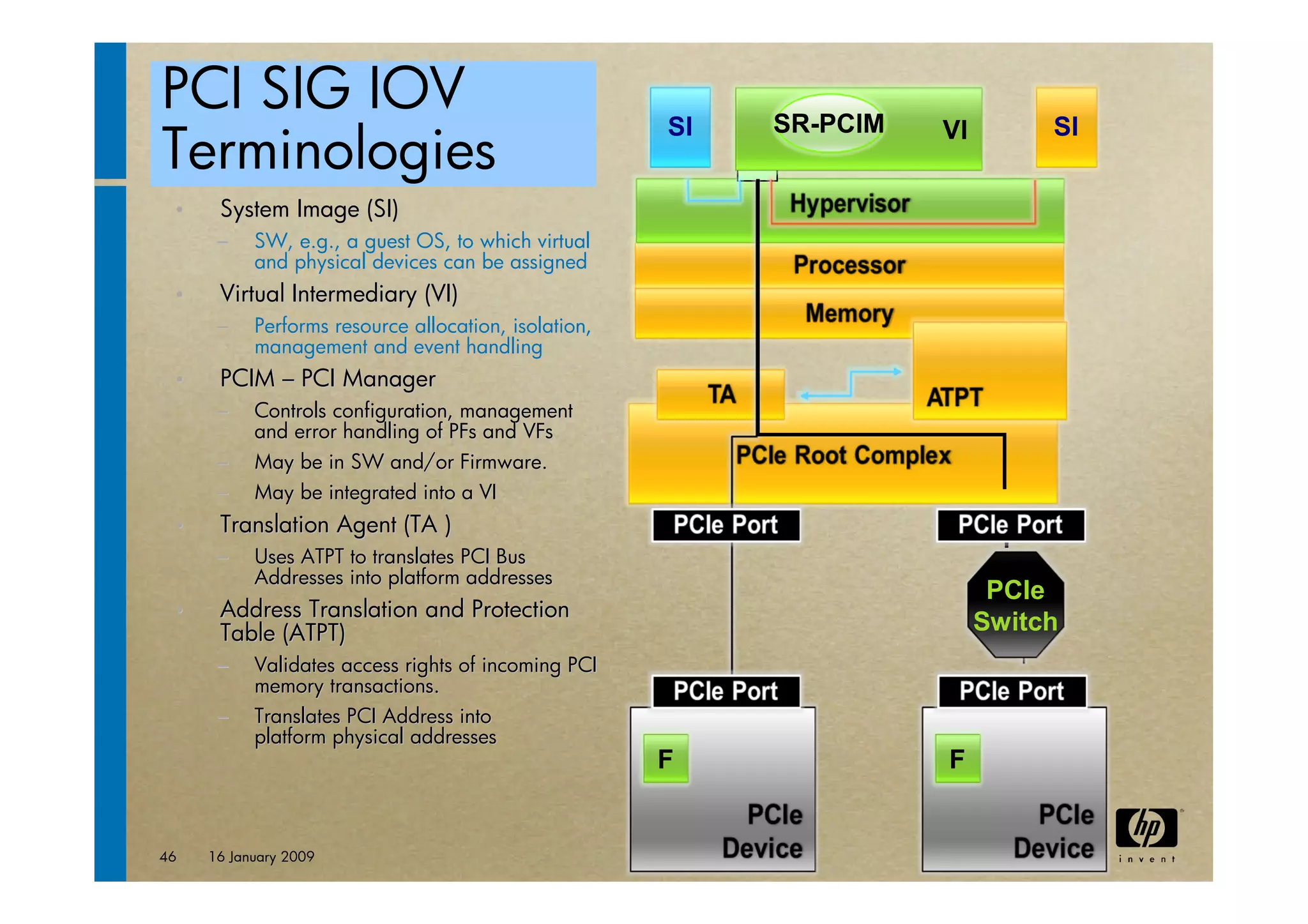 PCI SIG IOV Terminologies

• System Image (SI)
- SW, e.g., a guest OS, to which virtual and physical devices can be assigned
• Virtual Intermediary (VI)
- Performs resource allocation, isolation, management and event handling
• PCIM – PCI Manager
- Controls configuration, management and error handling of PFs and VFs
- May be in SW and/or Firmware.
- May be integrated into a VI
• Translation Agent (TA )
- Uses ATPT to translates PCI Bus Addresses into platform addresses
• Address Translation and Protection Table (ATPT)
- Validates access rights of incoming PCI memory transactions.
- Translates PCI Address into platform physical addresses

SI
SR-PCIM
VI
SI
Hypervisor
Processor
Memory
TA
ATPT
PCIe Root Complex
PCIe Port
PCIe Port
PCIe Switch
PCIe Port
PCIe Port
F
PCIe Device
F
PCIe Device

46 16 January 2009

hp
invent